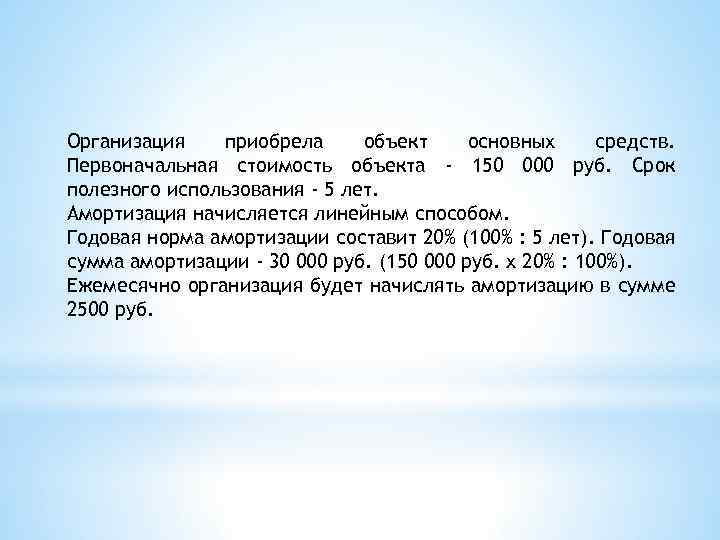 Организация приобрела объект основных средств. Первоначальная стоимость объекта - 150 000 руб. Срок полезного использования - 5 лет.
Амортизация начисляется линейным способом.
Годовая норма амортизации составит 20% (100% : 5 лет). Годовая сумма амортизации - 30 000 руб. (150 000 руб. х 20% : 100%).
Ежемесячно организация будет начислять амортизацию в сумме 2500 руб.